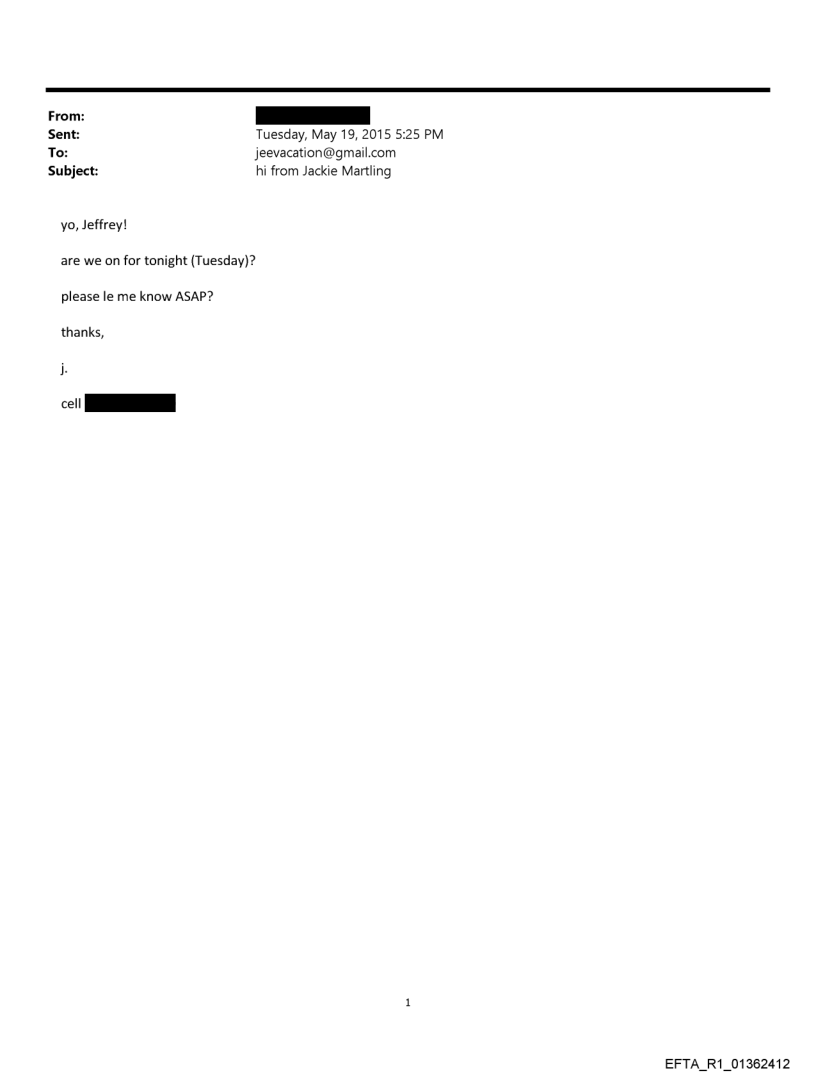 From:
Sent: Tuesday, May 19, 2015 5:25 PM
To: jeevacation@gmail.com
Subject: hi from Jackie Martling

yo, Jeffrey!

are we on for tonight (Tuesday)?

please le me know ASAP?

thanks,

j.

cell

1

EFTA_R1_01362412